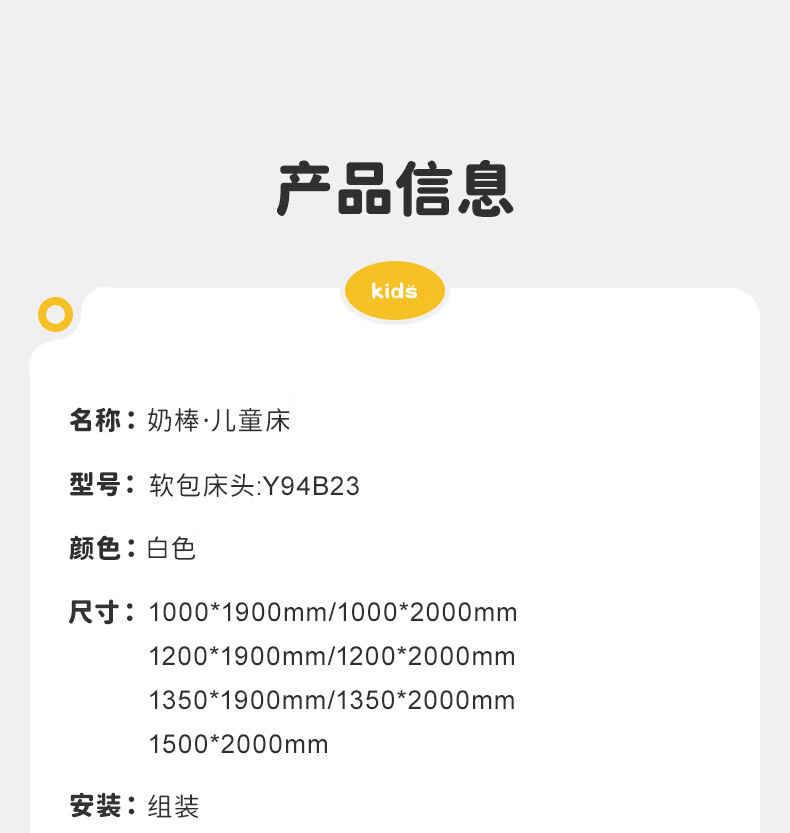 产品信息

kids

名称：奶棒·儿童床

型号：软包床头:Y94B23

颜色：白色

尺寸：1000*1900mm/1000*2000mm
1200*1900mm/1200*2000mm
1350*1900mm/1350*2000mm
1500*2000mm

安装：组装